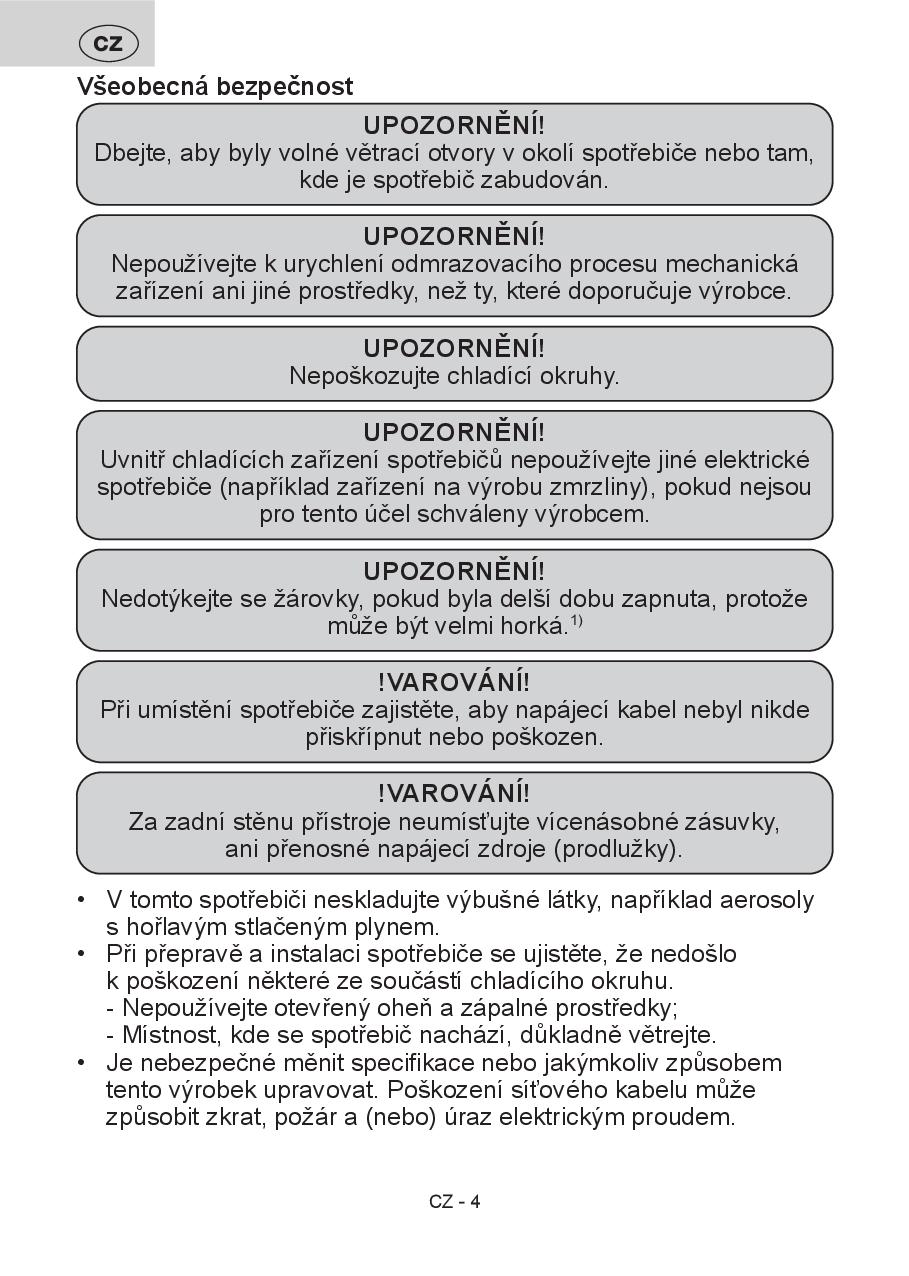 CZ

Všeobecná bezpečnost

UPOZORNĚNÍ!
Dbejte, aby byly volné větrací otvory v okolí spotřebiče nebo tam, kde je spotřebič zabudován.

UPOZORNĚNÍ!
Nepoužívejte k urychlení odmrazovacího procesu mechanická zařízení ani jiné prostředky, než ty, které doporučuje výrobce.

UPOZORNĚNÍ!
Nepoškozujte chladící okruhy.

UPOZORNĚNÍ!
Uvnitř chladících zařízení spotřebičů nepoužívejte jiné elektrické spotřebiče (například zařízení na výrobu zmrzliny), pokud nejsou pro tento účel schváleny výrobcem.

UPOZORNĚNÍ!
Nedotýkejte se žárovky, pokud byla delší dobu zapnuta, protože může být velmi horká.$^{1)}$

!VAROVÁNÍ!
Při umístění spotřebiče zajistěte, aby napájecí kabel nebyl nikde přiskřípnut nebo poškozen.

!VAROVÁNÍ!
Za zadní stěnu přístroje neumísťujte vícenásobné zásuvky, ani přenosné napájecí zdroje (prodlužky).

• V tomto spotřebiči neskladujte výbušné látky, například aerosoly s hořlavým stlačeným plynem.
• Při přepravě a instalaci spotřebiče se ujistěte, že nedošlo k poškození některé ze součástí chladícího okruhu.
- Nepoužívejte otevřený oheň a zápalné prostředky;
- Místnost, kde se spotřebič nachází, důkladně větrejte.
• Je nebezpečné měnit specifikace nebo jakýmkoliv způsobem tento výrobek upravovat. Poškození síťového kabelu může způsobit zkrat, požár a (nebo) úraz elektrickým proudem.

CZ - 4